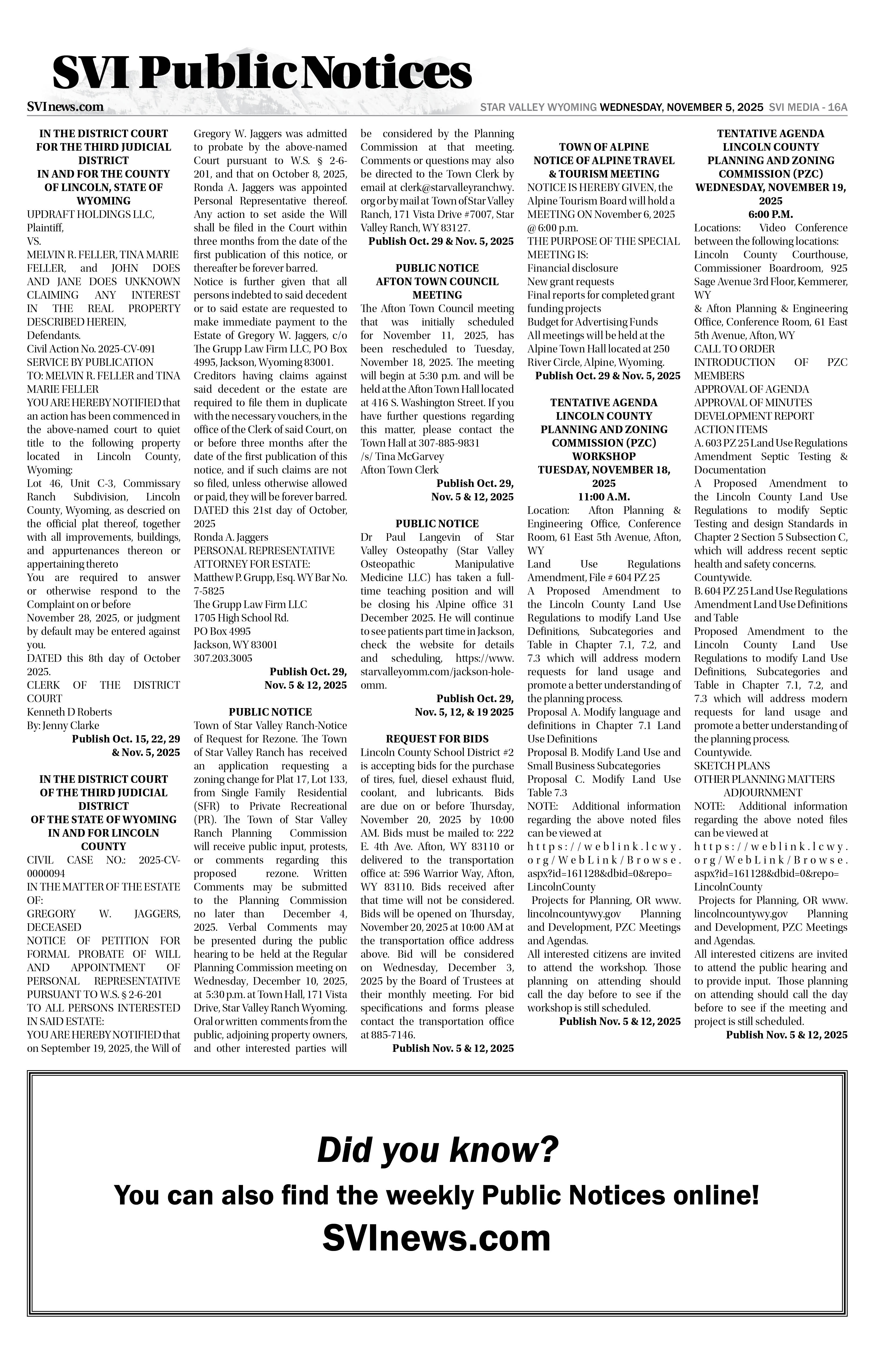 SVI Public Notices

SVInews.com

STAR VALLEY WYOMING WEDNESDAY, NOVEMBER 5, 2025 SVI MEDIA - 16A

IN THE DISTRICT COURT FOR THE THIRD JUDICIAL DISTRICT
IN AND FOR THE COUNTY OF LINCOLN, STATE OF WYOMING
UPDRAFT HOLDINGS LLC,
Plaintiff,
VS.
MELVIN R. FELLER, TINA MARIE FELLER, and JOHN DOES AND JANE DOES UNKNOWN CLAIMING ANY INTEREST IN THE REAL PROPERTY DESCRIBED HEREIN,
Defendants.
Civil Action No. 2025-CV-091
SERVICE BY PUBLICATION
TO: MELVIN R. FELLER and TINA MARIE FELLER
YOU ARE HEREBY NOTIFIED that an action has been commenced in the above-named court to quiet title to the following property located in Lincoln County, Wyoming:
Lot 46, Unit C-3, Commissary Ranch Subdivision, Lincoln County, Wyoming, as descried on the official plat thereof, together with all improvements, buildings, and appurtenances thereon or appertaining thereto
You are required to answer or otherwise respond to the Complaint on or before
November 28, 2025, or judgment by default may be entered against you.
DATED this 8th day of October 2025.
CLERK OF THE DISTRICT COURT
Kenneth D Roberts
By: Jenny Clarke
Publish Oct. 15, 22, 29 & Nov. 5, 2025

IN THE DISTRICT COURT OF THE THIRD JUDICIAL DISTRICT
OF THE STATE OF WYOMING IN AND FOR LINCOLN COUNTY
CIVIL CASE NO.: 2025-CV-0000094
IN THE MATTER OF THE ESTATE OF:
GREGORY W. JAGGERS, DECEASED
NOTICE OF PETITION FOR FORMAL PROBATE OF WILL AND APPOINTMENT OF PERSONAL REPRESENTATIVE PURSUANT TO W.S. § 2-6-201
TO ALL PERSONS INTERESTED IN SAID ESTATE:
YOU ARE HEREBY NOTIFIED that on September 19, 2025, the Will of Gregory W. Jaggers was admitted to probate by the above-named Court pursuant to W.S. § 2-6-201, and that on October 8, 2025, Ronda A. Jaggers was appointed Personal Representative thereof. Any action to set aside the Will shall be filed in the Court within three months from the date of the first publication of this notice, or thereafter be forever barred.
Notice is further given that all persons indebted to said decedent or to said estate are requested to make immediate payment to the Estate of Gregory W. Jaggers, c/o The Grupp Law Firm LLC, PO Box 4995, Jackson, Wyoming 83001.
Creditors having claims against said decedent or the estate are required to file them in duplicate with the necessary vouchers, in the office of the Clerk of said Court, on or before three months after the date of the first publication of this notice, and if such claims are not so filed, unless otherwise allowed or paid, they will be forever barred.
DATED this 21st day of October, 2025
Ronda A. Jaggers
PERSONAL REPRESENTATIVE
ATTORNEY FOR ESTATE:
Matthew P. Grupp, Esq. WY Bar No. 7-5825
The Grupp Law Firm LLC
1705 High School Rd.
PO Box 4995
Jackson, WY 83001
307.203.3005
Publish Oct. 29, Nov. 5 & 12, 2025

PUBLIC NOTICE
Town of Star Valley Ranch-Notice of Request for Rezone. The Town of Star Valley Ranch has received an application requesting a zoning change for Plat 17, Lot 133, from Single Family Residential (SFR) to Private Recreational (PR). The Town of Star Valley Ranch Planning Commission will receive public input, protests, or comments regarding this proposed rezone. Written Comments may be submitted to the Planning Commission no later than December 4, 2025. Verbal Comments may be presented during the public hearing to be held at the Regular Planning Commission meeting on Wednesday, December 10, 2025, at 5:30 p.m. at Town Hall, 171 Vista Drive, Star Valley Ranch Wyoming. Oral or written comments from the public, adjoining property owners, and other interested parties will be considered by the Planning Commission at that meeting. Comments or questions may also be directed to the Town Clerk by email at clerk@starvalleyranchwy.org or by mail at Town of Star Valley Ranch, 171 Vista Drive #7007, Star Valley Ranch, WY 83127.
Publish Oct. 29 & Nov. 5, 2025

PUBLIC NOTICE
AFTON TOWN COUNCIL MEETING
The Afton Town Council meeting that was initially scheduled for November 11, 2025, has been rescheduled to Tuesday, November 18, 2025. The meeting will begin at 5:30 p.m. and will be held at the Afton Town Hall located at 416 S. Washington Street. If you have further questions regarding this matter, please contact the Town Hall at 307-885-9831
/s/ Tina McGarvey
Afton Town Clerk
Publish Oct. 29, Nov. 5 & 12, 2025

PUBLIC NOTICE
Dr Paul Langevin of Star Valley Osteopathy (Star Valley Osteopathic Manipulative Medicine LLC) has taken a full-time teaching position and will be closing his Alpine office 31 December 2025. He will continue to see patients part time in Jackson, check the website for details and scheduling, https://www.starvalleyomm.com/jackson-hole-omm.
Publish Oct. 29, Nov. 5, 12, & 19 2025

REQUEST FOR BIDS
Lincoln County School District #2 is accepting bids for the purchase of tires, fuel, diesel exhaust fluid, coolant, and lubricants. Bids are due on or before Thursday, November 20, 2025 by 10:00 AM. Bids must be mailed to: 222 E. 4th Ave. Afton, WY 83110 or delivered to the transportation office at: 596 Warrior Way, Afton, WY 83110. Bids received after that time will not be considered. Bids will be opened on Thursday, November 20, 2025 at 10:00 AM at the transportation office address above. Bid will be considered on Wednesday, December 3, 2025 by the Board of Trustees at their monthly meeting. For bid specifications and forms please contact the transportation office at 885-7146.
Publish Nov. 5 & 12, 2025

TOWN OF ALPINE
NOTICE OF ALPINE TRAVEL & TOURISM MEETING
NOTICE IS HEREBY GIVEN, the Alpine Tourism Board will hold a MEETING ON November 6, 2025 @ 6:00 p.m.
THE PURPOSE OF THE SPECIAL MEETING IS:
Financial disclosure
New grant requests
Final reports for completed grant funding projects
Budget for Advertising Funds
All meetings will be held at the Alpine Town Hall located at 250 River Circle, Alpine, Wyoming.
Publish Oct. 29 & Nov. 5, 2025

TENTATIVE AGENDA
LINCOLN COUNTY PLANNING AND ZONING COMMISSION (PZC)
WORKSHOP
TUESDAY, NOVEMBER 18, 2025
11:00 A.M.
Location: Afton Planning & Engineering Office, Conference Room, 61 East 5th Avenue, Afton, WY
Land Use Regulations Amendment, File # 604 PZ 25
A Proposed Amendment to the Lincoln County Land Use Regulations to modify Land Use Definitions, Subcategories and Table in Chapter 7.1, 7.2, and 7.3 which will address modern requests for land usage and promote a better understanding of the planning process.
Proposal A. Modify language and definitions in Chapter 7.1 Land Use Definitions
Proposal B. Modify Land Use and Small Business Subcategories
Proposal C. Modify Land Use Table 7.3
NOTE: Additional information regarding the above noted files can be viewed at
https://weblink.lcwy.org/WebLink/Browse.aspx?id=161128&dbid=0&repo=LincolnCounty
Projects for Planning, OR www.lincolncountywy.gov Planning and Development, PZC Meetings and Agendas.
All interested citizens are invited to attend the workshop. Those planning on attending should call the day before to see if the workshop is still scheduled.
Publish Nov. 5 & 12, 2025

TENTATIVE AGENDA
LINCOLN COUNTY PLANNING AND ZONING COMMISSION (PZC)
WEDNESDAY, NOVEMBER 19, 2025
6:00 P.M.
Locations: Video Conference between the following locations:
Lincoln County Courthouse, Commissioner Boardroom, 925 Sage Avenue 3rd Floor, Kemmerer, WY
& Afton Planning & Engineering Office, Conference Room, 61 East 5th Avenue, Afton, WY
CALL TO ORDER
INTRODUCTION OF PZC MEMBERS
APPROVAL OF AGENDA
APPROVAL OF MINUTES
DEVELOPMENT REPORT
ACTION ITEMS
A. 603 PZ 25 Land Use Regulations Amendment Septic Testing & Documentation
A Proposed Amendment to the Lincoln County Land Use Regulations to modify Septic Testing and design Standards in Chapter 2 Section 5 Subsection C, which will address recent septic health and safety concerns.
Countywide.
B. 604 PZ 25 Land Use Regulations Amendment Land Use Definitions and Table
Proposed Amendment to the Lincoln County Land Use Regulations to modify Land Use Definitions, Subcategories and Table in Chapter 7.1, 7.2, and 7.3 which will address modern requests for land usage and promote a better understanding of the planning process.
Countywide.
SKETCH PLANS
OTHER PLANNING MATTERS
ADJOURNMENT
NOTE: Additional information regarding the above noted files can be viewed at
https://weblink.lcwy.org/WebLink/Browse.aspx?id=161128&dbid=0&repo=LincolnCounty
Projects for Planning, OR www.lincolncountywy.gov Planning and Development, PZC Meetings and Agendas.
All interested citizens are invited to attend the public hearing and to provide input. Those planning on attending should call the day before to see if the meeting and project is still scheduled.
Publish Nov. 5 & 12, 2025

Did you know?
You can also find the weekly Public Notices online!
SVInews.com